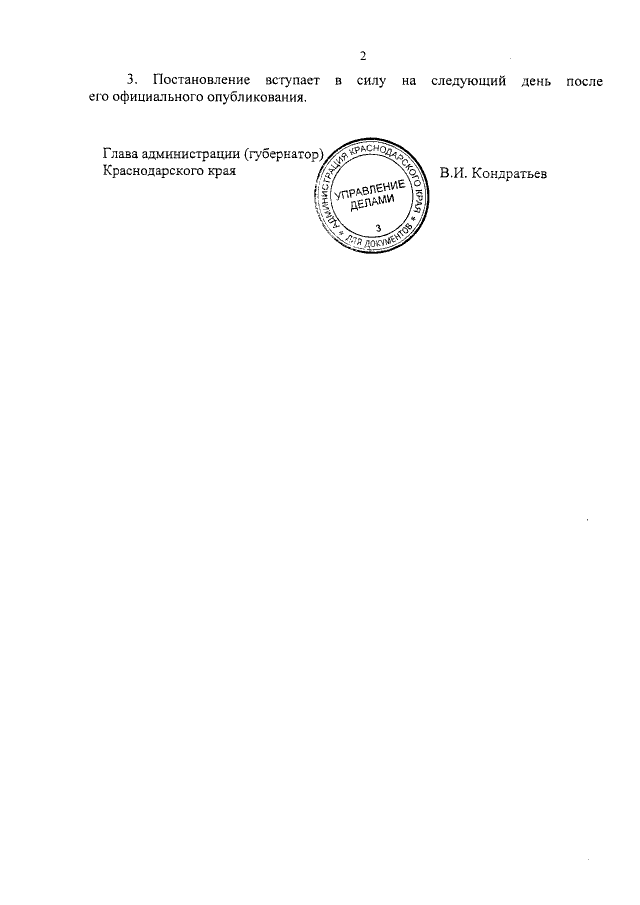 2

3. Постановление вступает в силу на следующий день после его официального опубликования.

Глава администрации (губернатор)
Краснодарского края

АДМИНИСТРАЦИЯ КРАСНОДАРСКОГО КРАЯ
УПРАВЛЕНИЕ ДЕЛАМИ
3
ДЛЯ ДОКУМЕНТОВ

В.И. Кондратьев